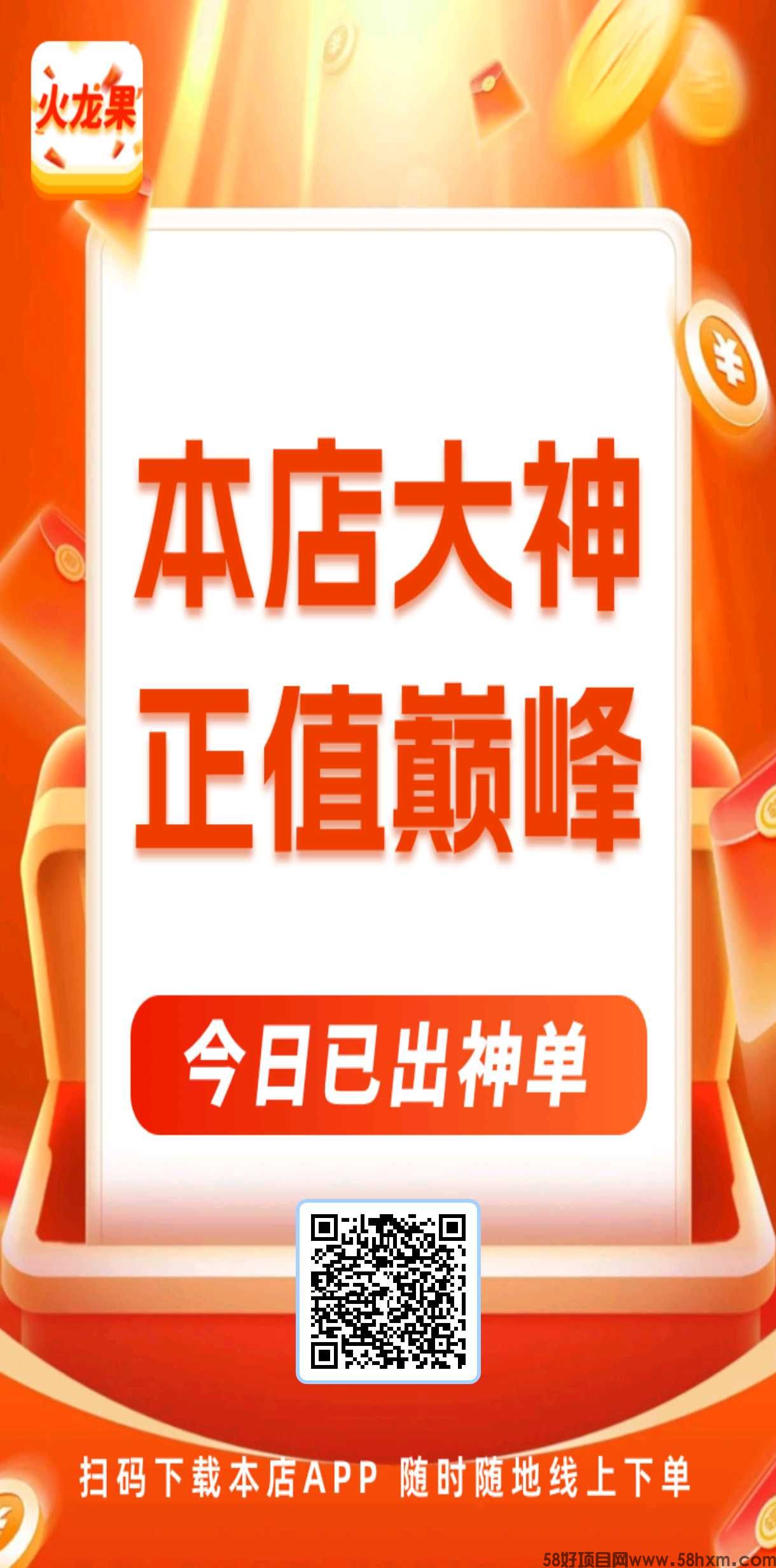 火龙果

本店大神
正值巅峰

今日已出神单

扫码下载本店APP 随时随地线上下单

58好项目网www.58hxm.com